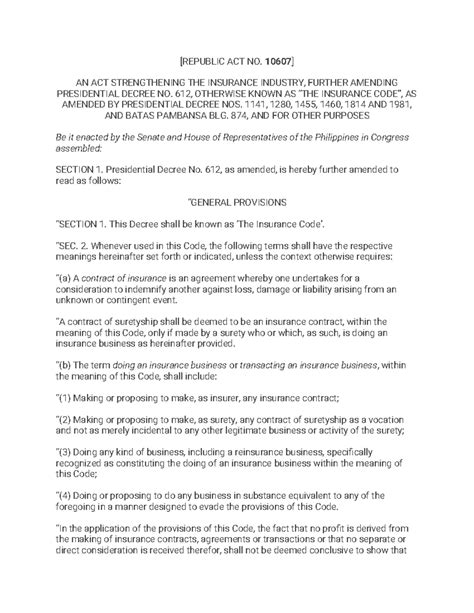 [REPUBLIC ACT NO. 10607]

AN ACT STRENGTHENING THE INSURANCE INDUSTRY, FURTHER AMENDING PRESIDENTIAL DECREE NO. 612, OTHERWISE KNOWN AS "THE INSURANCE CODE", AS AMENDED BY PRESIDENTIAL DECREE NOS. 1141, 1280, 1455, 1460, 1814 AND 1981, AND BATAS PAMBANSA BLG. 874, AND FOR OTHER PURPOSES

Be it enacted by the Senate and House of Representatives of the Philippines in Congress assembled:

SECTION 1. Presidential Decree No. 612, as amended, is hereby further amended to read as follows:

"GENERAL PROVISIONS

"SECTION 1. This Decree shall be known as 'The Insurance Code'.

"SEC. 2. Whenever used in this Code, the following terms shall have the respective meanings hereinafter set forth or indicated, unless the context otherwise requires:

"(a) A contract of insurance is an agreement whereby one undertakes for a consideration to indemnify another against loss, damage or liability arising from an unknown or contingent event.

"A contract of suretyship shall be deemed to be an insurance contract, within the meaning of this Code, only if made by a surety who or which, as such, is doing an insurance business as hereinafter provided.

"(b) The term doing an insurance business or transacting an insurance business, within the meaning of this Code, shall include:

"(1) Making or proposing to make, as insurer, any insurance contract;

"(2) Making or proposing to make, as surety, any contract of suretyship as a vocation and not as merely incidental to any other legitimate business or activity of the surety;

"(3) Doing any kind of business, including a reinsurance business, specifically recognized as constituting the doing of an insurance business within the meaning of this Code;

"(4) Doing or proposing to do any business in substance equivalent to any of the foregoing in a manner designed to evade the provisions of this Code.

"In the application of the provisions of this Code, the fact that no profit is derived from the making of insurance contracts, agreements or transactions or that no separate or direct consideration is received therefor, shall not be deemed conclusive to show that